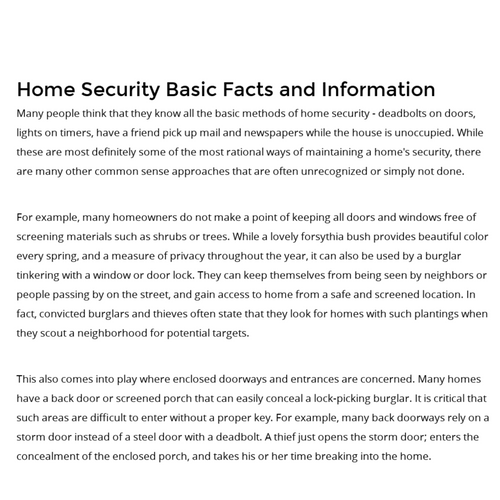 Home Security Basic Facts and Information

Many people think that they know all the basic methods of home security - deadbolts on doors, lights on timers, have a friend pick up mail and newspapers while the house is unoccupied. While these are most definitely some of the most rational ways of maintaining a home's security, there are many other common sense approaches that are often unrecognized or simply not done.

For example, many homeowners do not make a point of keeping all doors and windows free of screening materials such as shrubs or trees. While a lovely forsythia bush provides beautiful color every spring, and a measure of privacy throughout the year, it can also be used by a burglar tinkering with a window or door lock. They can keep themselves from being seen by neighbors or people passing by on the street, and gain access to home from a safe and screened location. In fact, convicted burglars and thieves often state that they look for homes with such plantings when they scout a neighborhood for potential targets.

This also comes into play where enclosed doorways and entrances are concerned. Many homes have a back door or screened porch that can easily conceal a lock-picking burglar. It is critical that such areas are difficult to enter without a proper key. For example, many back doorways rely on a storm door instead of a steel door with a deadbolt. A thief just opens the storm door; enters the concealment of the enclosed porch, and takes his or her time breaking into the home.